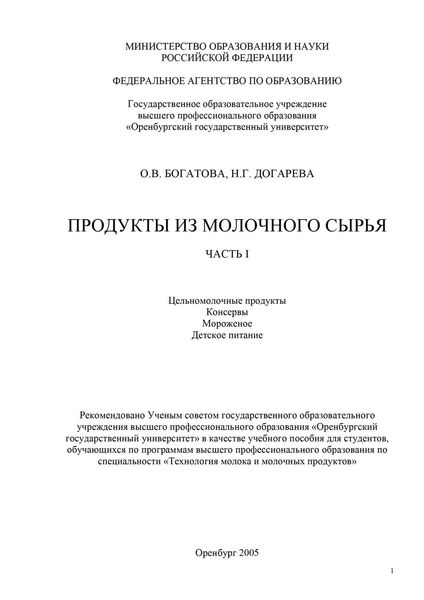 МИНИСТЕРСТВО ОБРАЗОВАНИЯ И НАУКИ
РОССИЙСКОЙ ФЕДЕРАЦИИ

ФЕДЕРАЛЬНОЕ АГЕНТСТВО ПО ОБРАЗОВАНИЮ

Государственное образовательное учреждение
высшего профессионального образования
«Оренбургский государственный университет»

О.В. БОГАТОВА, Н.Г. ДОГАРЕВА

ПРОДУКТЫ ИЗ МОЛОЧНОГО СЫРЬЯ

ЧАСТЬ I

Цельномолочные продукты
Консервы
Мороженое
Детское питание

Рекомендовано Ученым советом государственного образовательного учреждения высшего профессионального образования «Оренбургский государственный университет» в качестве учебного пособия для студентов, обучающихся по программам высшего профессионального образования по специальности «Технология молока и молочных продуктов»

Оренбург 2005

1